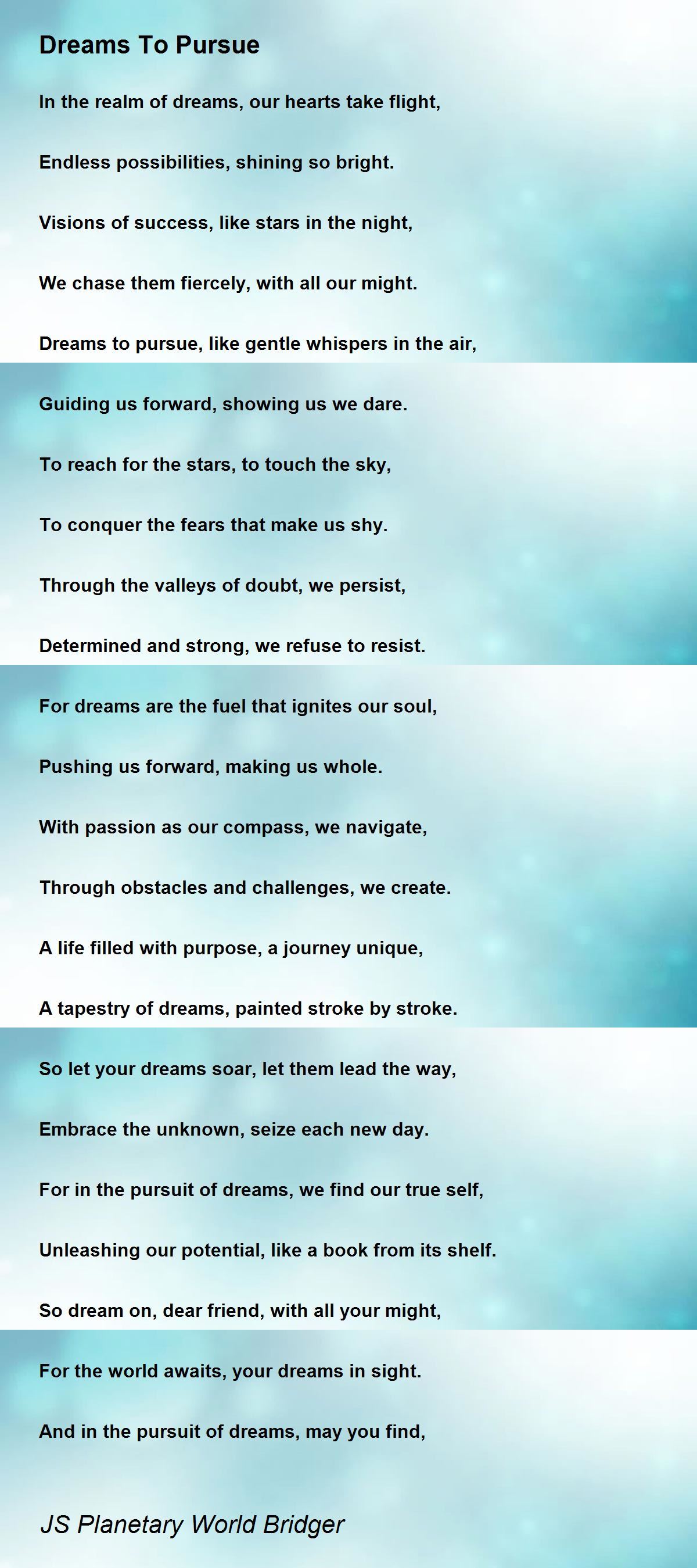 Dreams To Pursue

In the realm of dreams, our hearts take flight,

Endless possibilities, shining so bright.

Visions of success, like stars in the night,

We chase them fiercely, with all our might.

Dreams to pursue, like gentle whispers in the air,

Guiding us forward, showing us we dare.

To reach for the stars, to touch the sky,

To conquer the fears that make us shy.

Through the valleys of doubt, we persist,

Determined and strong, we refuse to resist.

For dreams are the fuel that ignites our soul,

Pushing us forward, making us whole.

With passion as our compass, we navigate,

Through obstacles and challenges, we create.

A life filled with purpose, a journey unique,

A tapestry of dreams, painted stroke by stroke.

So let your dreams soar, let them lead the way,

Embrace the unknown, seize each new day.

For in the pursuit of dreams, we find our true self,

Unleashing our potential, like a book from its shelf.

So dream on, dear friend, with all your might,

For the world awaits, your dreams in sight.

And in the pursuit of dreams, may you find,

JS Planetary World Bridger